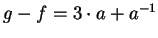 $g - f = 3 \cdot a + a^{-1}$